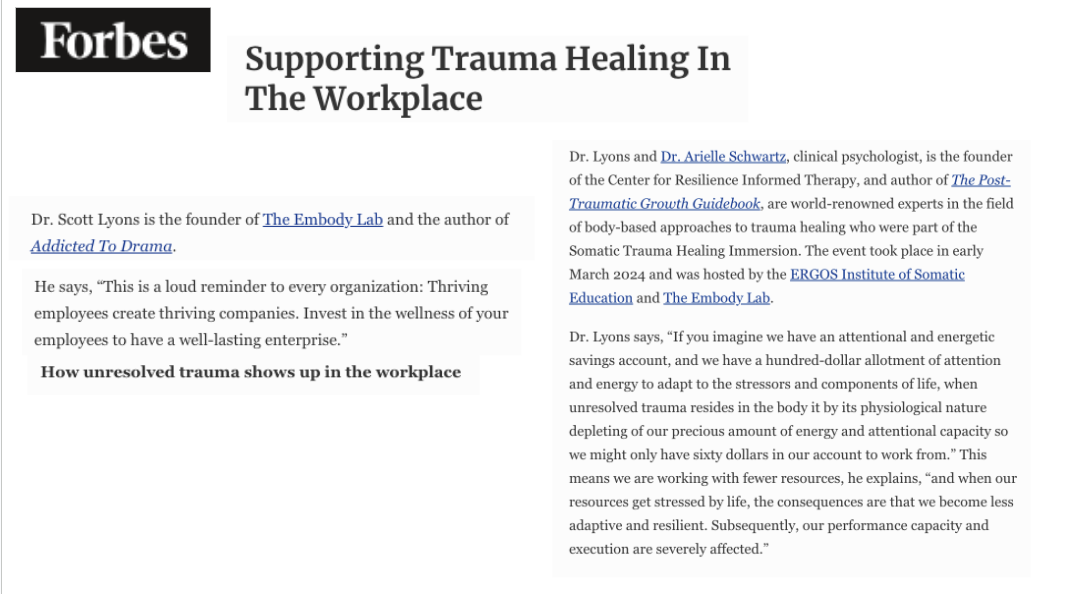 Forbes

Supporting Trauma Healing In The Workplace

Dr. Scott Lyons is the founder of The Embody Lab and the author of Addicted To Drama.

He says, “This is a loud reminder to every organization: Thriving employees create thriving companies. Invest in the wellness of your employees to have a well-lasting enterprise.”

How unresolved trauma shows up in the workplace

Dr. Lyons and Dr. Arielle Schwartz, clinical psychologist, is the founder of the Center for Resilience Informed Therapy, and author of The Post-Traumatic Growth Guidebook, are world-renowned experts in the field of body-based approaches to trauma healing who were part of the Somatic Trauma Healing Immersion. The event took place in early March 2024 and was hosted by the ERGOS Institute of Somatic Education and The Embody Lab.

Dr. Lyons says, “If you imagine we have an attentional and energetic savings account, and we have a hundred-dollar allotment of attention and energy to adapt to the stressors and components of life, when unresolved trauma resides in the body it by its physiological nature depleting of our precious amount of energy and attentional capacity so we might only have sixty dollars in our account to work from.” This means we are working with fewer resources, he explains, “and when our resources get stressed by life, the consequences are that we become less adaptive and resilient. Subsequently, our performance capacity and execution are severely affected.”